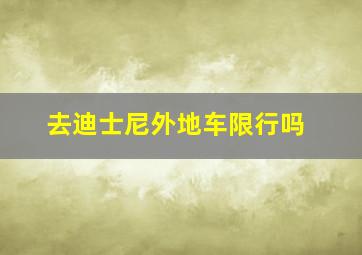 去迪士尼外地车限行吗